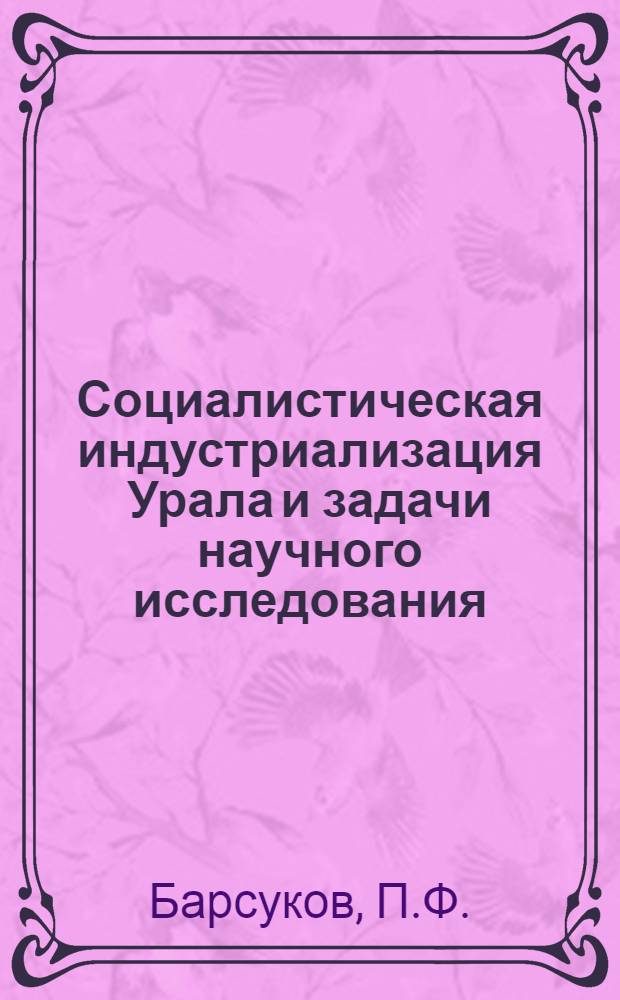 Социалистическая индустриализация Урала и задачи научного исследования

Барсуков, П.Ф.